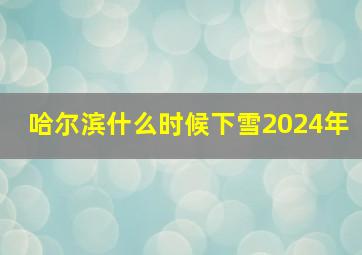 哈尔滨什么时候下雪2024年